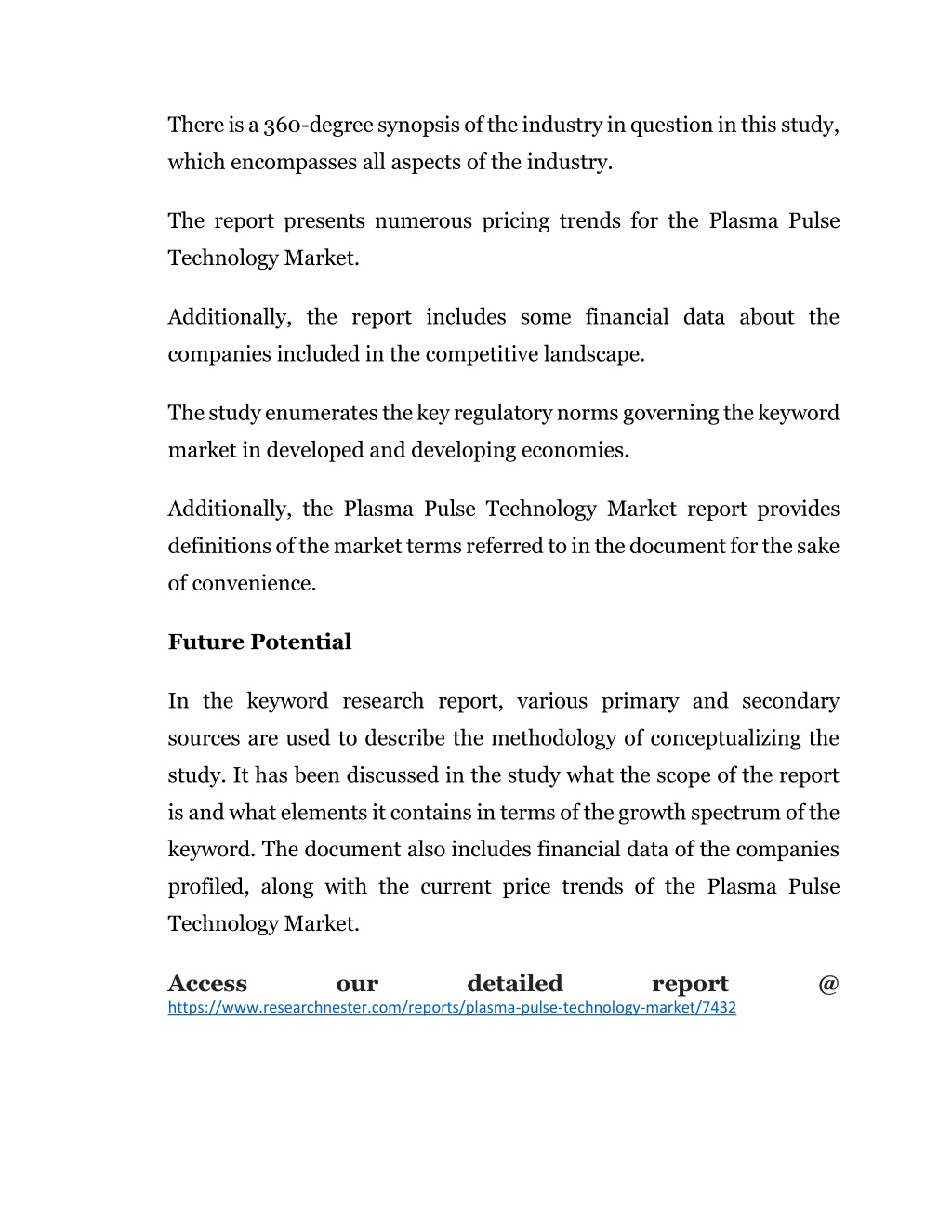 There is a 360-degree synopsis of the industry in question in this study, which encompasses all aspects of the industry.

The report presents numerous pricing trends for the Plasma Pulse Technology Market.

Additionally, the report includes some financial data about the companies included in the competitive landscape.

The study enumerates the key regulatory norms governing the keyword market in developed and developing economies.

Additionally, the Plasma Pulse Technology Market report provides definitions of the market terms referred to in the document for the sake of convenience.

Future Potential

In the keyword research report, various primary and secondary sources are used to describe the methodology of conceptualizing the study. It has been discussed in the study what the scope of the report is and what elements it contains in terms of the growth spectrum of the keyword. The document also includes financial data of the companies profiled, along with the current price trends of the Plasma Pulse Technology Market.

Access our detailed report @ https://www.researchnester.com/reports/plasma-pulse-technology-market/7432